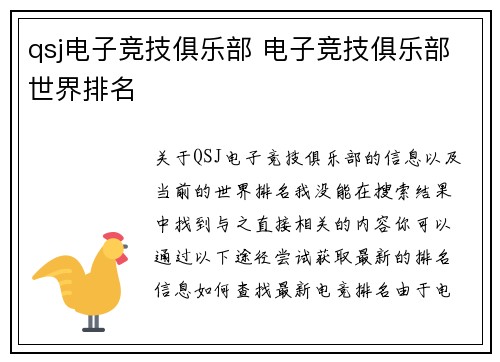 qsj电子竞技俱乐部 电子竞技俱乐部世界排名

关于QSJ电子竞技俱乐部的信息以及当前的世界排名我没能在搜索结果中找到与之直接相关的内容你可以通过以下途径尝试获取最新的排名信息如何查找最新电竞排名由于电